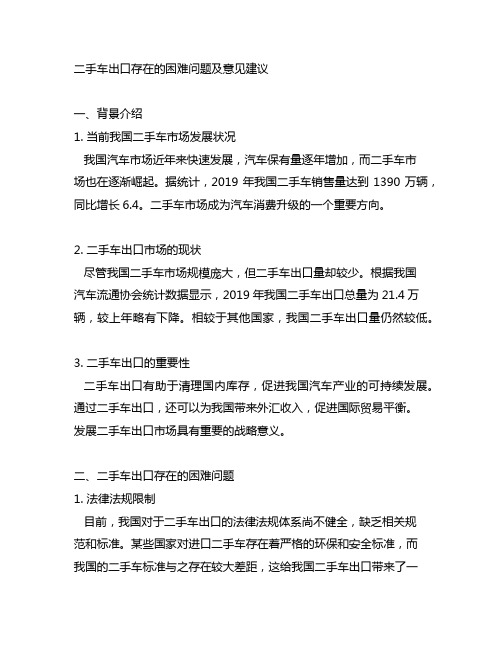 二手车出口存在的困难问题及意见建议

一、背景介绍

1. 当前我国二手车市场发展状况

我国汽车市场近年来快速发展，汽车保有量逐年增加，而二手车市场也在逐渐崛起。据统计，2019 年我国二手车销售量达到 1390 万辆，同比增长 6.4。二手车市场成为汽车消费升级的一个重要方向。

2. 二手车出口市场的现状

尽管我国二手车市场规模庞大，但二手车出口量却较少。根据我国汽车流通协会统计数据显示，2019 年我国二手车出口总量为 21.4 万辆，较上年略有下降。相较于其他国家，我国二手车出口量仍然较低。

3. 二手车出口的重要性

二手车出口有助于清理国内库存，促进我国汽车产业的可持续发展。通过二手车出口，还可以为我国带来外汇收入，促进国际贸易平衡。发展二手车出口市场具有重要的战略意义。

二、二手车出口存在的困难问题

1. 法律法规限制

目前，我国对于二手车出口的法律法规体系尚不健全，缺乏相关规范和标准。某些国家对进口二手车存在着严格的环保和安全标准，而我国的二手车标准与之存在较大差距，这给我国二手车出口带来了一